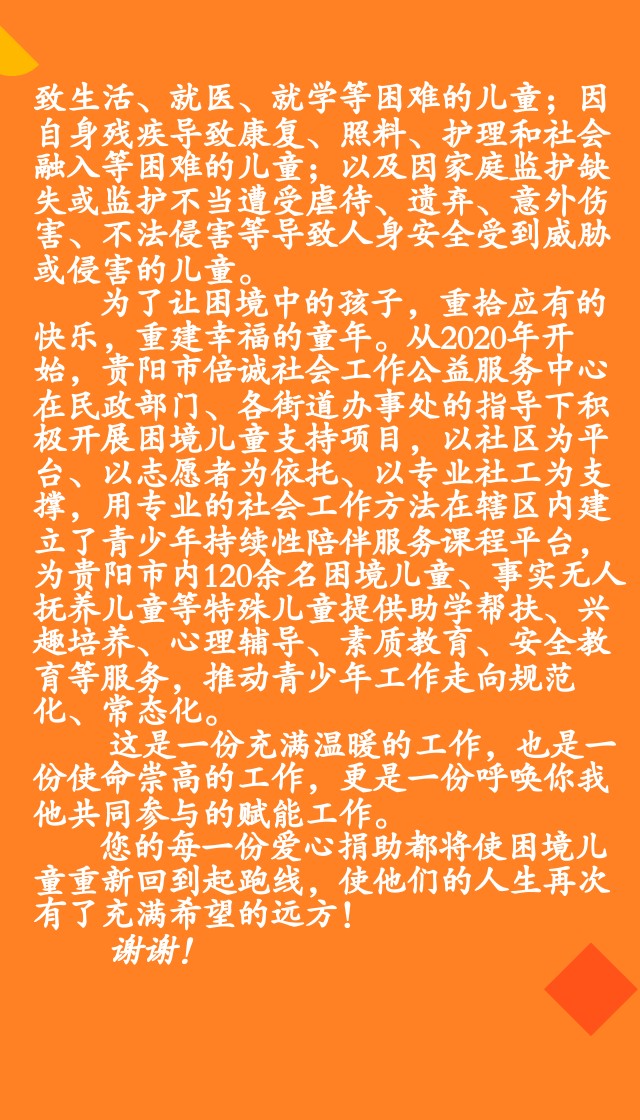 致生活、就医、就学等困难的儿童；因自身残疾导致康复、照料、护理和社会融入等困难的儿童；以及因家庭监护缺失或监护不当遭受虐待、遗弃、意外伤害、不法侵害等导致人身安全受到威胁或侵害的儿童。

为了让困境中的孩子，重拾应有的快乐，重建幸福的童年。从2020年开始，贵阳市倍诚社会工作公益服务中心在民政部门、各街道办事处的指导下积极开展困境儿童支持项目，以社区为平台、以志愿者为依托、以专业社工为支撑，用专业的社会工作方法在辖区内建立了青少年持续性陪伴服务课程平台，为贵阳市内120余名困境儿童、事实无人抚养儿童等特殊儿童提供助学帮扶、兴趣培养、心理辅导、素质教育、安全教育等服务，推动青少年工作走向规范化、常态化。

这是一份充满温暖的工作，也是一份使命崇高的工作，更是一份呼唤你我他共同参与的赋能工作。

您的每一份爱心捐助都将使困境儿童重新回到起跑线，使他们的人生再次有了充满希望的远方！

谢谢！